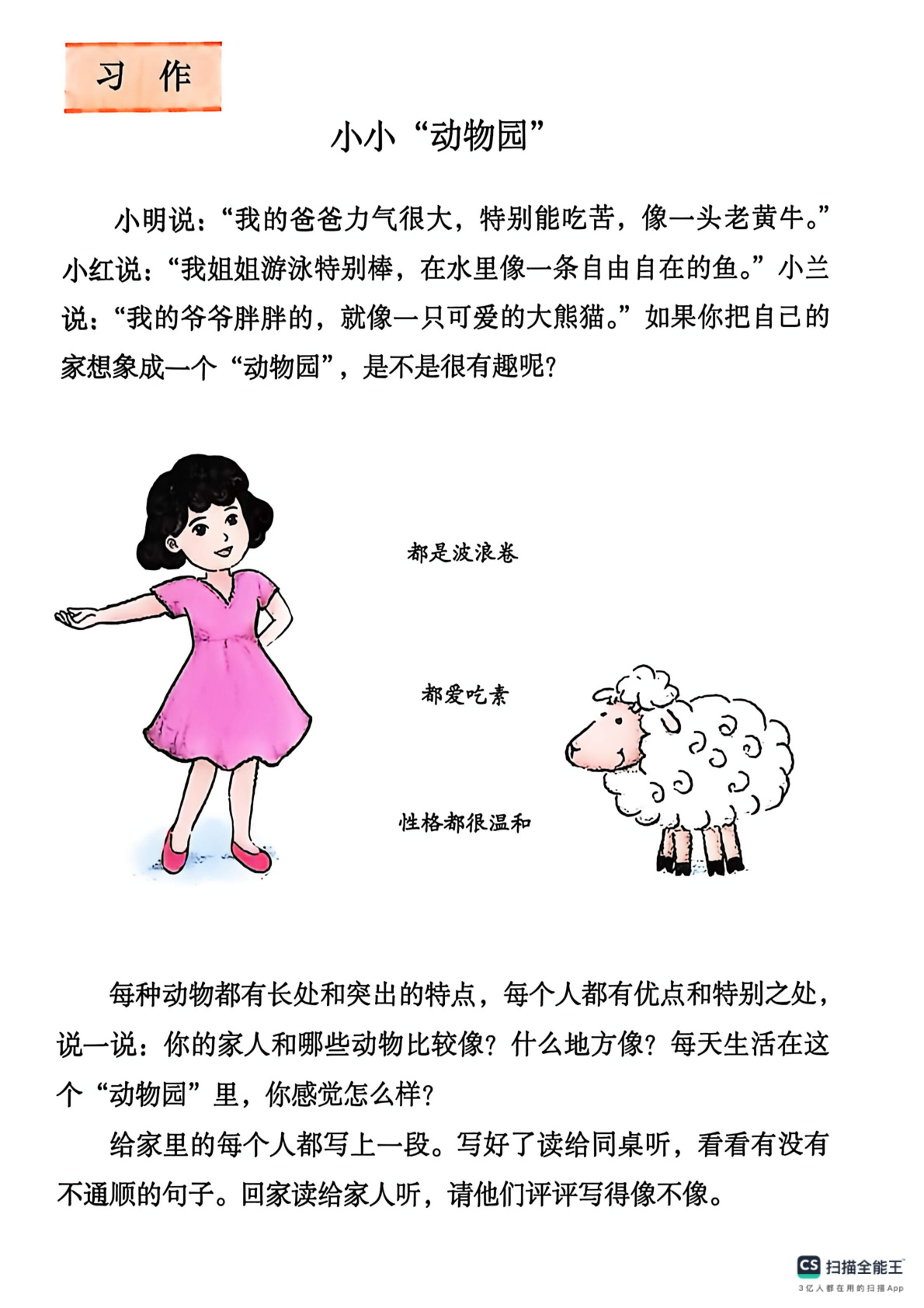 习 作

小小“动物园”

小明说：“我的爸爸力气很大，特别能吃苦，像一头老黄牛。”小红说：“我姐姐游泳特别棒，在水里像一条自由自在的鱼。”小兰说：“我的爷爷胖胖的，就像一只可爱的大熊猫。”如果你把自己的家想象成一个“动物园”，是不是很有趣呢？

都是波浪卷

都爱吃素

性格都很温和

每种动物都有长处和突出的特点，每个人都有优点和特别之处，说一说：你的家人和哪些动物比较像？什么地方像？每天生活在这个“动物园”里，你感觉怎么样？

给家里的每个人都写上一段。写好了读给同桌听，看看有没有不通顺的句子。回家读给家人听，请他们评评写得像不像。

CS 扫描全能王
3亿人都在用的扫描App